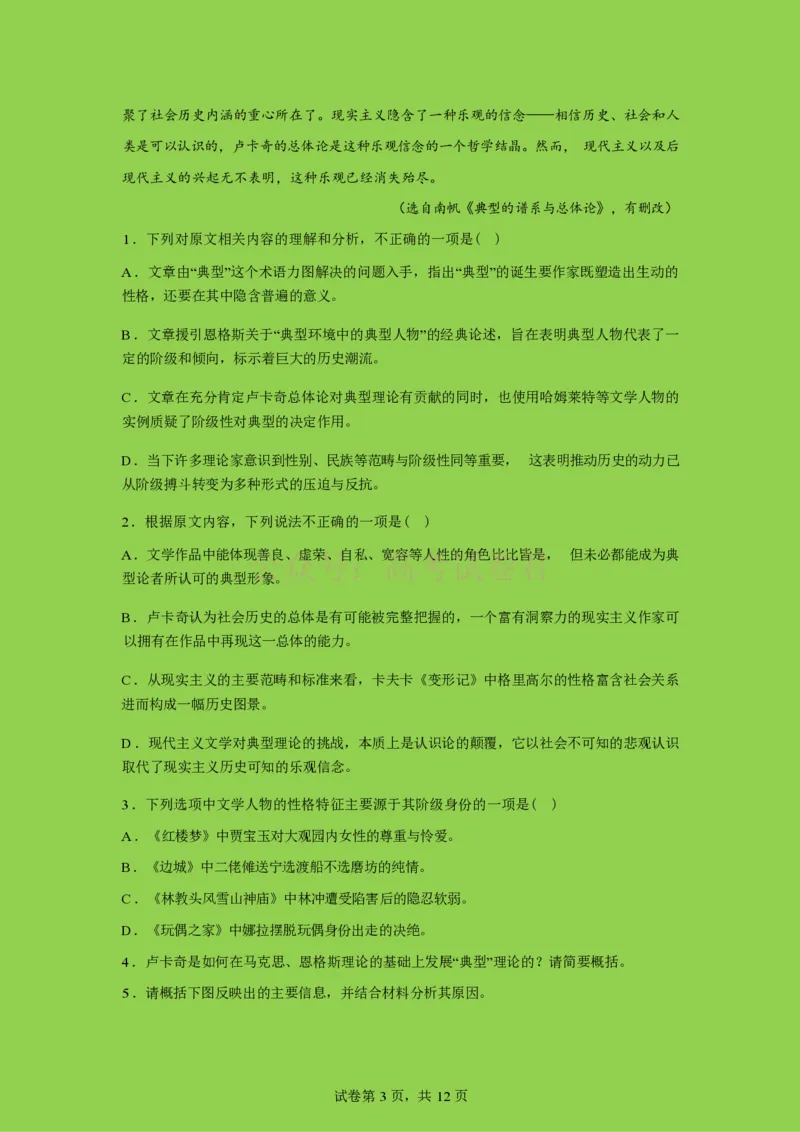 聚了社会历史内涵的重心所在了。现实主义隐含了一种乐观的信念——相信历史、社会和人类是可以认识的，卢卡奇的总体论是这种乐观信念的一个哲学结晶。然而，现代主义以及后现代主义的兴起无不表明，这种乐观已经消失殆尽。

（选自南帆《典型的谱系与总体论》，有删改）

1．下列对原文相关内容的理解和分析，不正确的一项是（ ）

A．文章由“典型”这个术语力图解决的问题入手，指出“典型”的诞生要作家既塑造出生动的性格，还要在其中隐含普遍的意义。

B．文章援引恩格斯关于“典型环境中的典型人物”的经典论述，旨在表明典型人物代表了一定的阶级和倾向，标示着巨大的历史潮流。

C．文章在充分肯定卢卡奇总体论对典型理论有贡献的同时，也使用哈姆莱特等文学人物的实例质疑了阶级性对典型的决定作用。

D．当下许多理论家意识到性别、民族等范畴与阶级性同等重要，这表明推动历史的动力已从阶级搏斗转变为多种形式的压迫与反抗。

2．根据原文内容，下列说法不正确的一项是（ ）

A．文学作品中能体现善良、虚荣、自私、宽容等人性的角色比比皆是，但未必都能成为典型论者所认可的典型形象。

B．卢卡奇认为社会历史的总体是有可能被完整把握的，一个富有洞察力的现实主义作家可以拥有在作品中再现这一总体的能力。

C．从现实主义的主要范畴和标准来看，卡夫卡《变形记》中格里高尔的性格富含社会关系进而构成一幅历史图景。

D．现代主义文学对典型理论的挑战，本质上是认识论的颠覆，它以社会不可知的悲观认识取代了现实主义历史可知的乐观信念。

3．下列选项中文学人物的性格特征主要源于其阶级身份的一项是（ ）

A．《红楼梦》中贾宝玉对大观园内女性的尊重与怜爱。

B．《边城》中二佬傩送宁选渡船不选磨坊的纯情。

C．《林教头风雪山神庙》中林冲遭受陷害后的隐忍软弱。

D．《玩偶之家》中娜拉摆脱玩偶身份出走的决绝。

4．卢卡奇是如何在马克思、恩格斯理论的基础上发展“典型”理论的？请简要概括。

5．请概括下图反映出的主要信息，并结合材料分析其原因。

试卷第 3 页，共 12 页